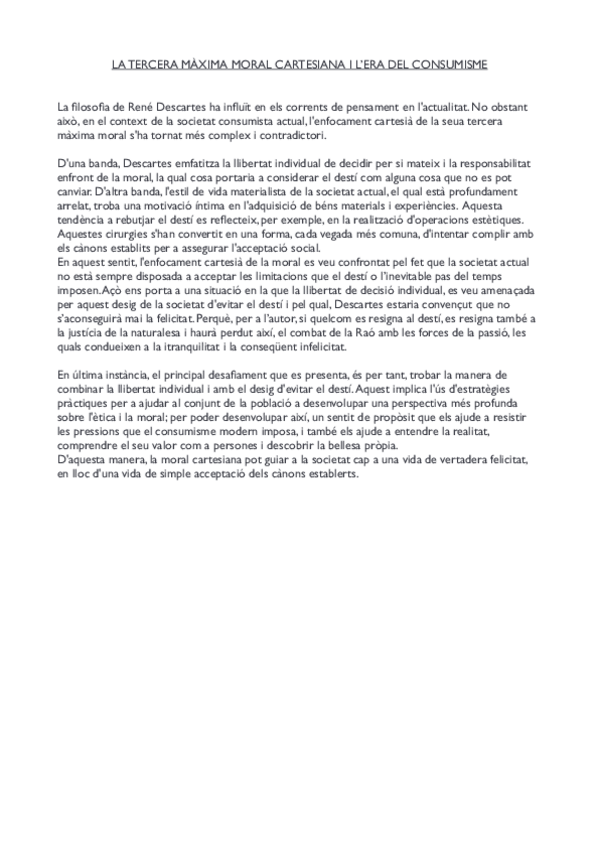 LA TERCERA MÀXIMA MORAL CARTESIANA I L'ERA DEL CONSUMISME

La filosofia de René Descartes ha influït en els corrents de pensament en l'actualitat. No obstant això, en el context de la societat consumista actual, l'enfocament cartesià de la seua tercera màxima moral s'ha tornat més complex i contradictori.

D'una banda, Descartes emfatitza la llibertat individual de decidir per si mateix i la responsabilitat enfront de la moral, la qual cosa portaria a considerar el destí com alguna cosa que no es pot canviar. D'altra banda, l'estil de vida materialista de la societat actual, el qual està profundament arrelat, troba una motivació íntima en l'adquisició de béns materials i experiències. Aquesta tendència a rebutjar el destí es reflecteix, per exemple, en la realització d'operacions estètiques. Aquestes cirurgies s'han convertit en una forma, cada vegada més comuna, d'intentar complir amb els cànons establits per a assegurar l'acceptació social.
En aquest sentit, l'enfocament cartesià de la moral es veu confrontat pel fet que la societat actual no està sempre disposada a acceptar les limitacions que el destí o l'inevitable pas del temps imposen. Açò ens porta a una situació en la que la llibertat de decisió individual, es veu amenaçada per aquest desig de la societat d'evitar el destí i pel qual, Descartes estaria convençut que no s'aconseguirà mai la felicitat. Perquè, per a l'autor, si quelcom es resigna al destí, es resigna també a la justícia de la naturalesa i haurà perdut així, el combat de la Raó amb les forces de la passió, les quals condueixen a la itranquilitat i la conseqüent infelicitat.

En última instància, el principal desafiament que es presenta, és per tant, trobar la manera de combinar la llibertat individual i amb el desig d'evitar el destí. Aquest implica l'ús d'estratègies pràctiques per a ajudar al conjunt de la població a desenvolupar una perspectiva més profunda sobre l'ètica i la moral; per poder desenvolupar així, un sentit de propòsit que els ajude a resistir les pressions que el consumisme modern imposa, i també els ajude a entendre la realitat, comprendre el seu valor com a persones i descobrir la bellesa pròpia.
D'aquesta manera, la moral cartesiana pot guiar a la societat cap a una vida de vertadera felicitat, en lloc d'una vida de simple acceptació dels cànons establerts.